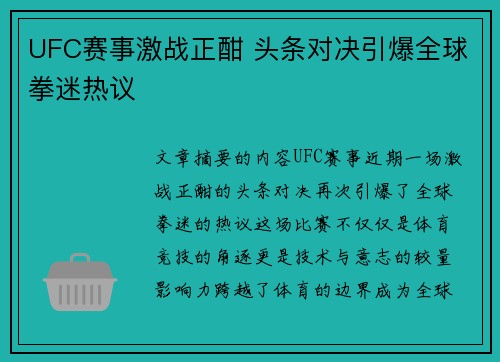 UFC赛事激战正酣 头条对决引爆全球拳迷热议

文章摘要的内容UFC赛事近期一场激战正酣的头条对决再次引爆了全球拳迷的热议这场比赛不仅仅是体育竞技的角逐更是技术与意志的较量影响力跨越了体育的边界成为全球